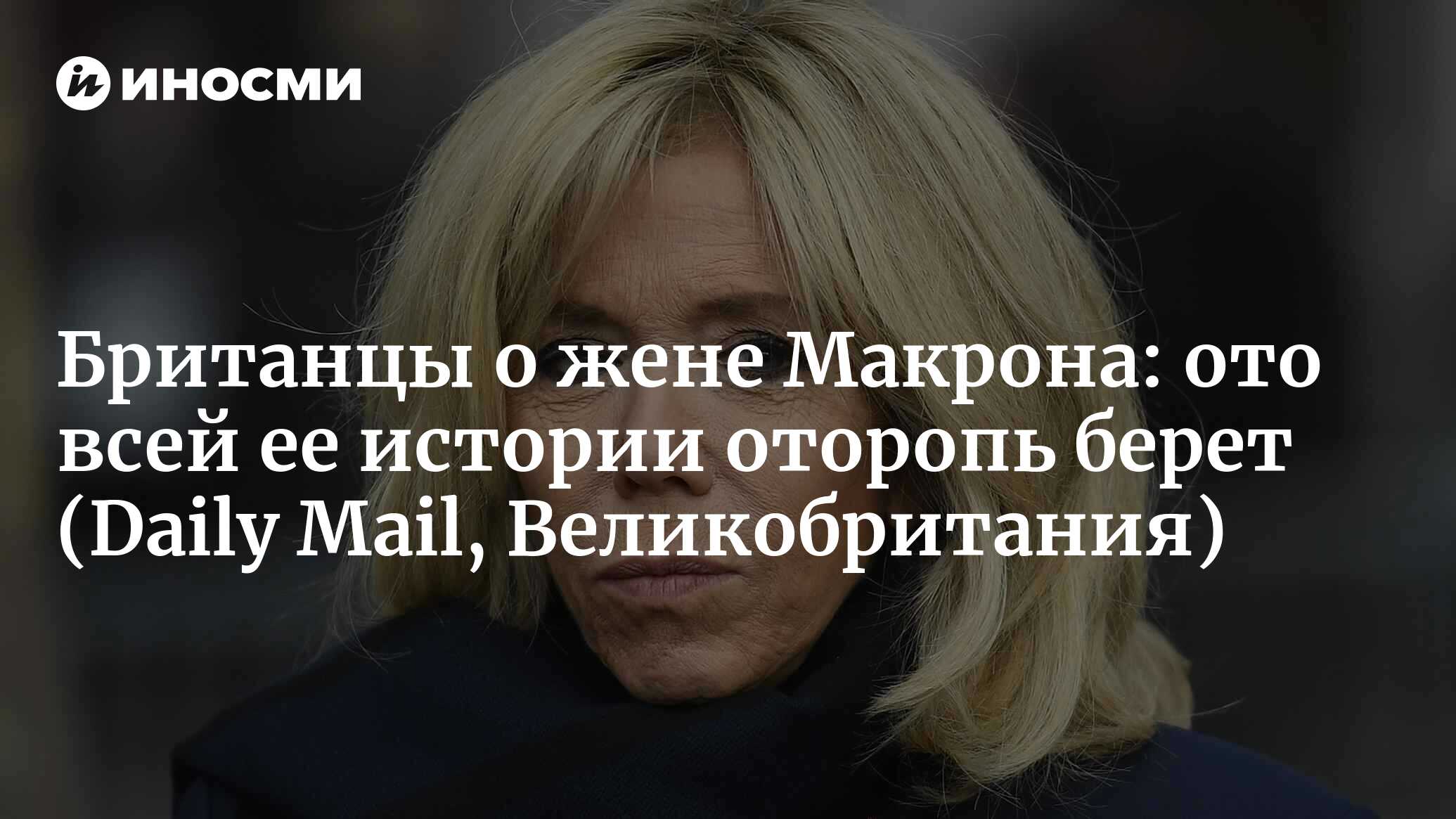 ИНОСМИ

Британцы о жене Макрона: ото всей ее истории оторопь берет (Daily Mail, Великобритания)